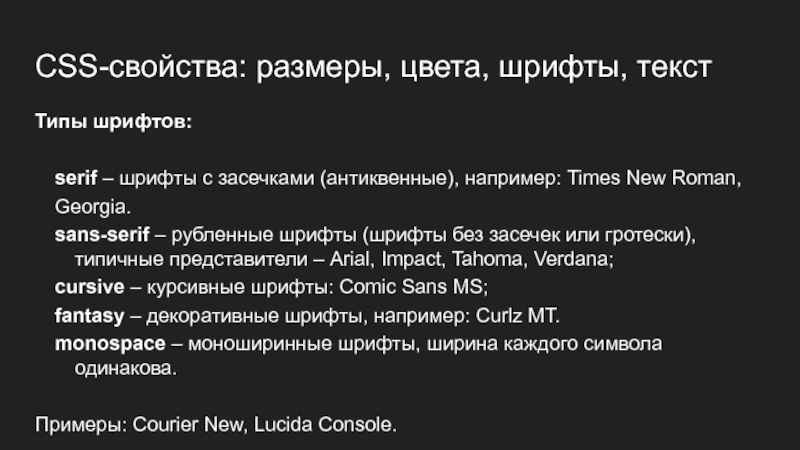 CSS-свойства: размеры, цвета, шрифты, текст

Типы шрифтов:

serif – шрифты с засечками (антиквенные), например: Times New Roman, Georgia.

sans-serif – рубленные шрифты (шрифты без засечек или гротески), типичные представители – Arial, Impact, Tahoma, Verdana;

cursive – курсивные шрифты: Comic Sans MS;

fantasy – декоративные шрифты, например: Curlz MT.

monospace – моноширинные шрифты, ширина каждого символа одинакова.

Примеры: Courier New, Lucida Console.